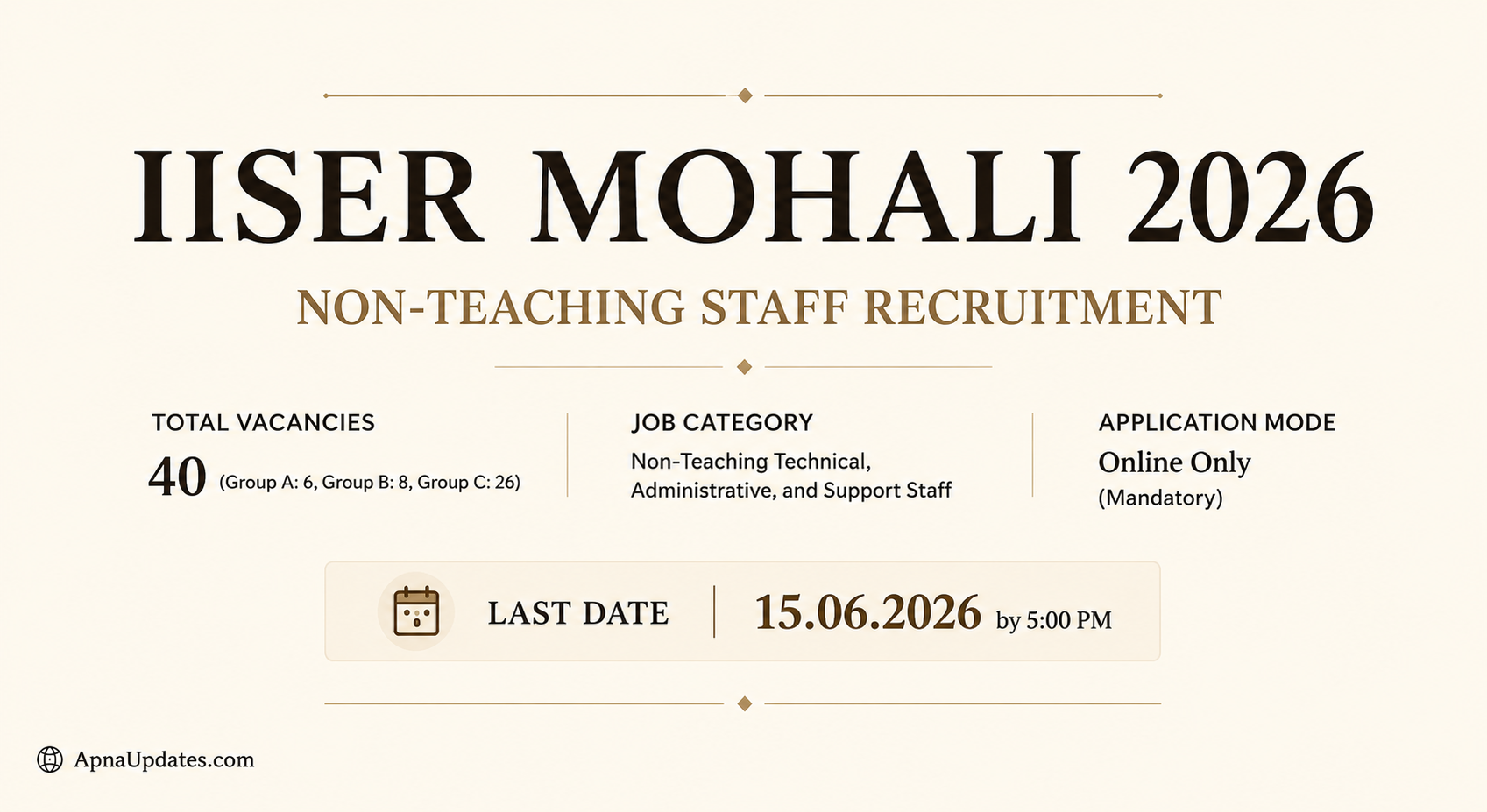 IISER MOHALI 2026

NON-TEACHING STAFF RECRUITMENT

TOTAL VACANCIES
40 (Group A: 6, Group B: 8, Group C: 26)

JOB CATEGORY
Non-Teaching Technical, Administrative, and Support Staff

APPLICATION MODE
Online Only
(Mandatory)

LAST DATE 15.06.2026 by 5:00 PM

ApnaUpdates.com